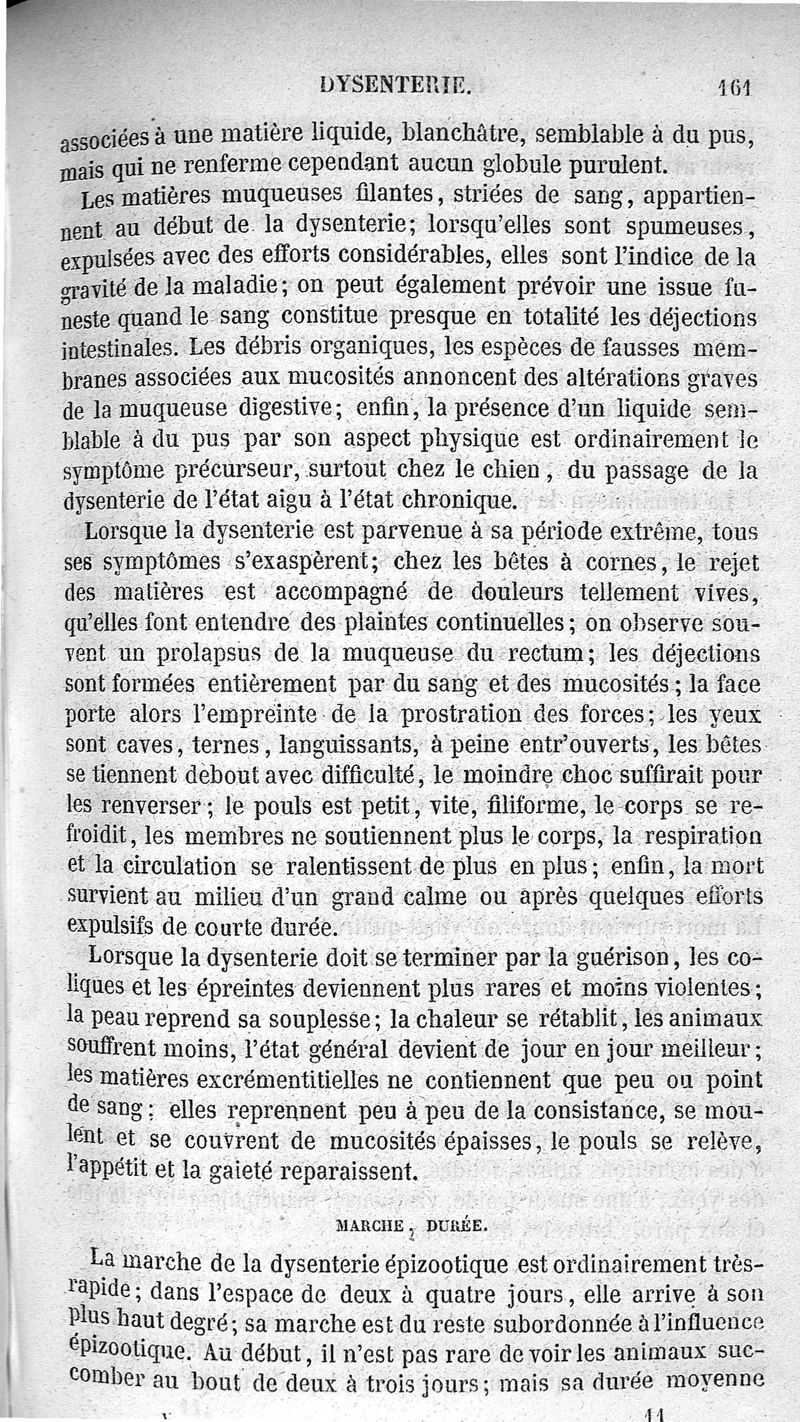 DYSENTERIE. 161

associées à une matière liquide, blanchâtre, semblable à du pus, mais qui ne renferme cependant aucun globule purulent.

Les matières muqueuses filantes, striées de sang, appartiennent au début de la dysenterie; lorsqu'elles sont spumeuses, expulsées avec des efforts considérables, elles sont l'indice de la gravité de la maladie; on peut également prévoir une issue funeste quand le sang constitue presque en totalité les déjections intestinales. Les débris organiques, les espèces de fausses membranes associées aux mucosités annoncent des altérations graves de la muqueuse digestive; enfin, la présence d'un liquide semblable à du pus par son aspect physique est ordinairement le symptôme précurseur, surtout chez le chien, du passage de la dysenterie de l'état aigu à l'état chronique.

Lorsque la dysenterie est parvenue à sa période extrême, tous ses symptômes s'exaspèrent; chez les bêtes à cornes, le rejet des matières est accompagné de douleurs tellement vives, qu'elles font entendre des plaintes continuelles; on observe souvent un prolapsus de la muqueuse du rectum; les déjections sont formées entièrement par du sang et des mucosités; la face porte alors l'empreinte de la prostration des forces; les yeux sont caves, ternes, languissants, à peine entr'ouverts, les bêtes se tiennent debout avec difficulté, le moindre choc suffirait pour les renverser; le pouls est petit, vite, filiforme, le corps se refroidit, les membres ne soutiennent plus le corps, la respiration et la circulation se ralentissent de plus en plus; enfin, la mort survient au milieu d'un grand calme ou après quelques efforts expulsifs de courte durée.

Lorsque la dysenterie doit se terminer par la guérison, les coliques et les épreintes deviennent plus rares et moins violentes; la peau reprend sa souplesse; la chaleur se rétablit, les animaux souffrent moins, l'état général devient de jour en jour meilleur; les matières excrémentitielles ne contiennent que peu ou point de sang: elles reprennent peu à peu de la consistance, se moulent et se couvrent de mucosités épaisses, le pouls se relève, l'appétit et la gaieté reparaissent.

MARCHE, DURÉE.

La marche de la dysenterie épizootique est ordinairement très-rapide; dans l'espace de deux à quatre jours, elle arrive à son plus haut degré; sa marche est du reste subordonnée à l'influence épizootique. Au début, il n'est pas rare de voir les animaux succomber au bout de deux à trois jours; mais sa durée moyenne

11